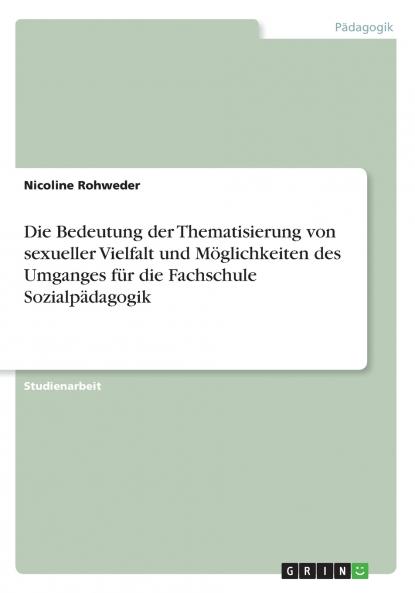 Pädagogik

Nicoline Rohweder

Die Bedeutung der Thematisierung von sexueller Vielfalt und Möglichkeiten des Umganges für die Fachschule Sozialpädagogik

Studienarbeit

GRIN